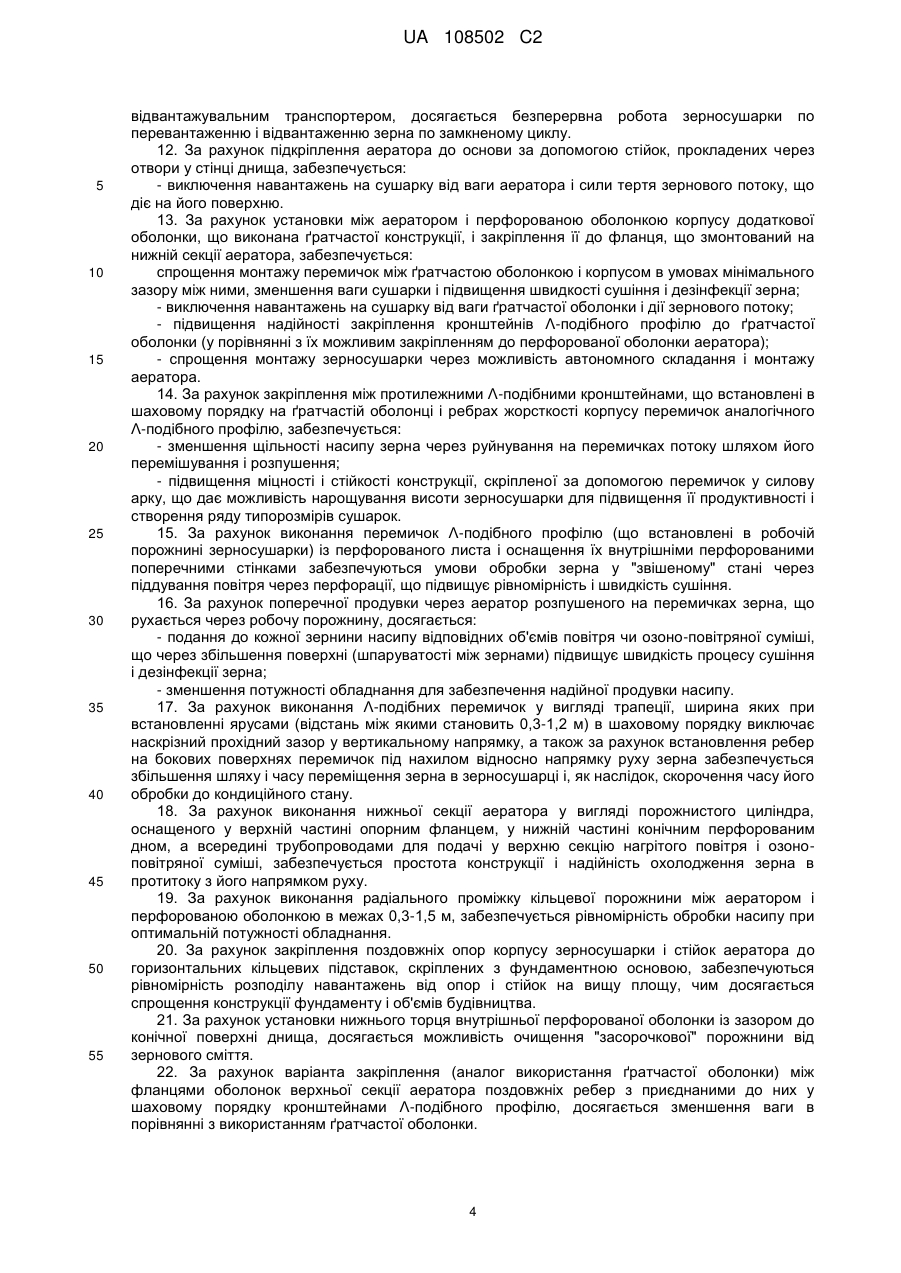 UA 108502 C2

відвантажувальним транспортером, досягається безперервна робота зерносушарки по перевантаженню і відвантаженню зерна по замкненому циклу.

12. За рахунок підкріплення аератора до основи за допомогою стійок, прокладених через отвори у стінці днища, забезпечується:

5 - виключення навантажень на сушарку від ваги аератора і сили тертя зернового потоку, що діє на його поверхню.

13. За рахунок установки між аератором і перфорованою оболонкою корпусу додаткової оболонки, що виконана ґратчастої конструкції, і закріплення її до фланця, що змонтований на нижній секції аератора, забезпечується:

10 спрощення монтажу перемичок між ґратчастою оболонкою і корпусом в умовах мінімального зазору між ними, зменшення ваги сушарки і підвищення швидкості сушіння і дезінфекції зерна;

- виключення навантажень на сушарку від ваги ґратчастої оболонки і дії зернового потоку;

- підвищення надійності закріплення кронштейнів Λ-подібного профілю до ґратчастої оболонки (у порівнянні з їх можливим закріпленням до перфорованої оболонки аератора);

15 - спрощення монтажу зерносушарки через можливість автономного складання і монтажу аератора.

14. За рахунок закріплення між протилежними Λ-подібними кронштейнами, що встановлені в шаховому порядку на ґратчастій оболонці і ребрах жорсткості корпусу перемичок аналогічного Λ-подібного профілю, забезпечується:

20 - зменшення щільності насипу зерна через руйнування на перемичках потоку шляхом його перемішування і розпушення;

- підвищення міцності і стійкості конструкції, скріпленої за допомогою перемичок у силову арку, що дає можливість нарощування висоти зерносушарки для підвищення її продуктивності і створення ряду типорозмірів сушарок.

25 15. За рахунок виконання перемичок Λ-подібного профілю (що встановлені в робочій порожнині зерносушарки) із перфорованого листа і оснащення їх внутрішніми перфорованими поперечними стінками забезпечуються умови обробки зерна у "звішеному" стані через піддування повітря через перфорації, що підвищує рівномірність і швидкість сушіння.

16. За рахунок поперечної продувки через аератор розпушеного на перемичках зерна, що
30 рухається через робочу порожнину, досягається:

- подання до кожної зернини насипу відповідних об'ємів повітря чи озоно-повітряної суміші, що через збільшення поверхні (шпаруватості між зернами) підвищує швидкість процесу сушіння і дезінфекції зерна;

- зменшення потужності обладнання для забезпечення надійної продувки насипу.

35 17. За рахунок виконання Λ-подібних перемичок у вигляді трапеції, ширина яких при встановленні ярусами (відстань між якими становить 0,3-1,2 м) в шаховому порядку виключає наскрізний прохідний зазор у вертикальному напрямку, а також за рахунок встановлення ребер на бокових поверхнях перемичок під нахилом відносно напрямку руху зерна забезпечується збільшення шляху і часу переміщення зерна в зерносушарці і, як наслідок, скорочення часу його
40 обробки до кондиційного стану.

18. За рахунок виконання нижньої секції аератора у вигляді порожнистого циліндра, оснащеного у верхній частині опорним фланцем, у нижній частині конічним перфорованим дном, а всередині трубопроводами для подачі у верхню секцію нагрітого повітря і озоно-повітряної суміші, забезпечується простота конструкції і надійність охолодження зерна в
45 протитоку з його напрямком руху.

19. За рахунок виконання радіального проміжку кільцевої порожнини між аератором і перфорованою оболонкою в межах 0,3-1,5 м, забезпечується рівномірність обробки насипу при оптимальній потужності обладнання.

20. За рахунок закріплення поздовжніх опор корпусу зерносушарки і стійок аератора до
50 горизонтальних кільцевих підставок, скріплених з фундаментною основою, забезпечуються рівномірність розподілу навантажень від опор і стійок на вищу площу, чим досягається спрощення конструкції фундаменту і об'ємів будівництва.

21. За рахунок установки нижнього торця внутрішньої перфорованої оболонки із зазором до конічної поверхні днища, досягається можливість очищення "засорочкової" порожнини від
55 зернового сміття.

22. За рахунок варіанта закріплення (аналог використання ґратчастої оболонки) між фланцями оболонок верхньої секції аератора поздовжніх ребер з приєднаними до них у шаховому порядку кронштейнами Λ-подібного профілю, досягається зменшення ваги в порівнянні з використанням ґратчастої оболонки.

4